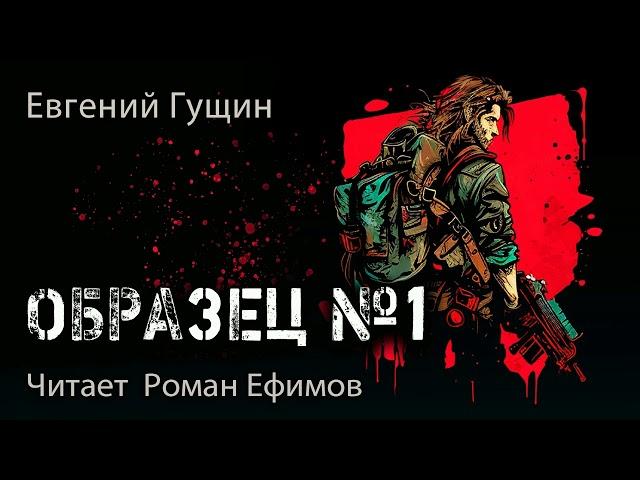 Евгений Гущин

ОБРАЗЕЦ №1

Читает Роман Ефимов